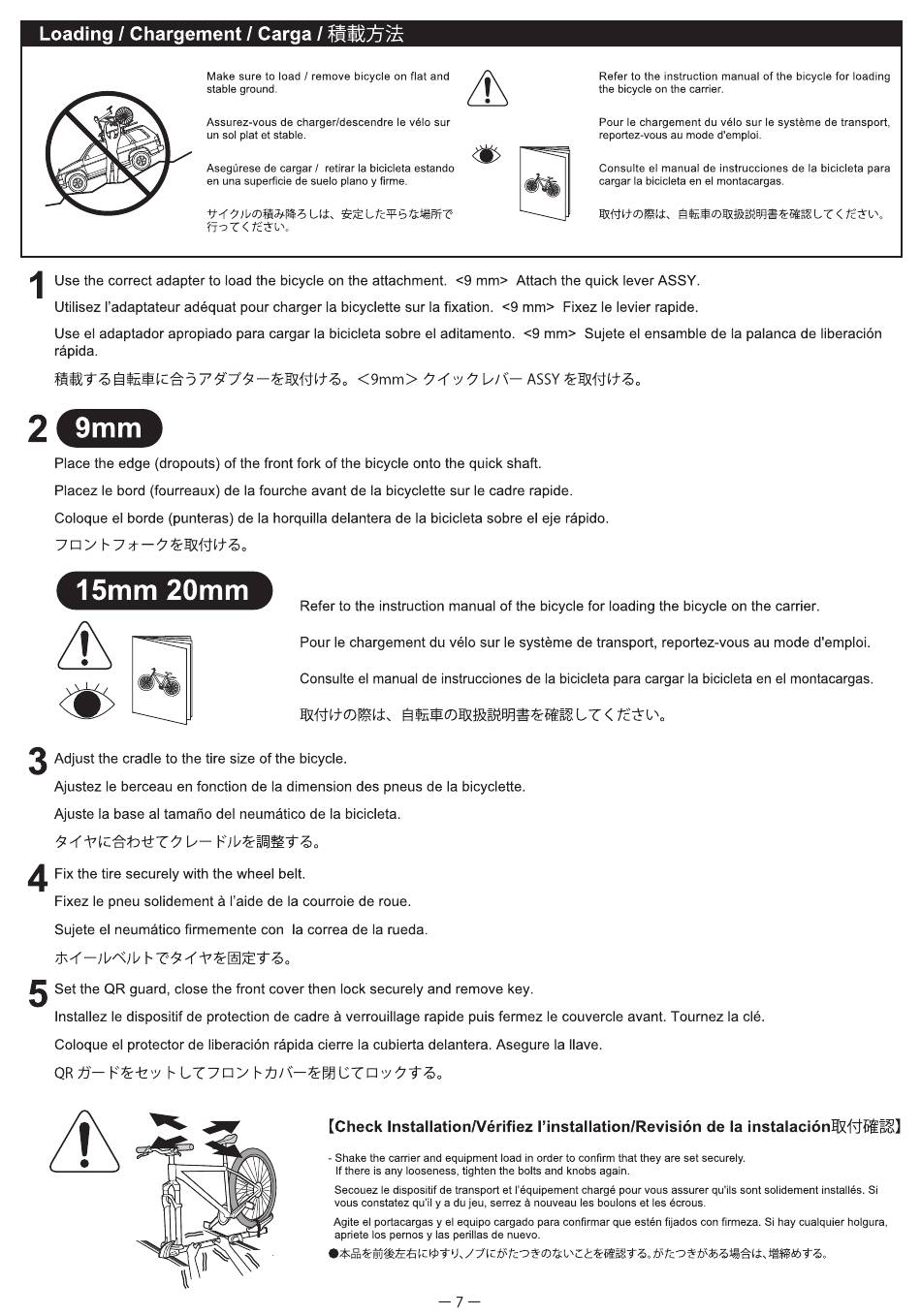 Loading / Chargement / Carga / 積載方法

Make sure to load / remove bicycle on flat and stable ground.

Assurez-vous de charger/descendre le vélo sur un sol plat et stable.

Asegúrese de cargar / retirar la bicicleta estando en una superficie de suelo plano y firme.

サイクルの積み降ろしは、安定した平らな場所で行ってください。

Refer to the instruction manual of the bicycle for loading the bicycle on the carrier.

Pour le chargement du vélo sur le système de transport, reportez-vous au mode d'emploi.

Consulte el manual de instrucciones de la bicicleta para cargar la bicicleta en el montacargas.

取付けの際は、自転車の取扱説明書を確認してください。

1 Use the correct adapter to load the bicycle on the attachment. <9 mm> Attach the quick lever ASSY.

Utilisez l'adaptateur adéquat pour charger la bicyclette sur la fixation. <9 mm> Fixez le levier rapide.

Use el adaptador apropiado para cargar la bicicleta sobre el aditamento. <9 mm> Sujete el ensamble de la palanca de liberación rápida.

積載する自転車に合うアダプターを取付ける。<9mm> クイックレバー ASSY を取付ける。

2 9mm

Place the edge (dropouts) of the front fork of the bicycle onto the quick shaft.

Placez le bord (fourreaux) de la fourche avant de la bicyclette sur le cadre rapide.

Coloque el borde (punteras) de la horquilla delantera de la bicicleta sobre el eje rápido.

フロントフォークを取付ける。

15mm 20mm

Refer to the instruction manual of the bicycle for loading the bicycle on the carrier.

Pour le chargement du vélo sur le système de transport, reportez-vous au mode d'emploi.

Consulte el manual de instrucciones de la bicicleta para cargar la bicicleta en el montacargas.

取付けの際は、自転車の取扱説明書を確認してください。

3 Adjust the cradle to the tire size of the bicycle.

Ajustez le berceau en fonction de la dimension des pneus de la bicyclette.

Ajuste la base al tamaño del neumático de la bicicleta.

タイヤに合わせてクレードルを調整する。

4 Fix the tire securely with the wheel belt.

Fixez le pneu solidement à l'aide de la courroie de roue.

Sujete el neumático firmemente con la correa de la rueda.

ホイールベルトでタイヤを固定する。

5 Set the QR guard, close the front cover then lock securely and remove key.

Installez le dispositif de protection de cadre à verrouillage rapide puis fermez le couvercle avant. Tournez la clé.

Coloque el protector de liberación rápida cierre la cubierta delantera. Asegure la llave.

QR ガードをセットしてフロントカバーを閉じてロックする。

【Check Installation/Vérifiez l'installation/Revisión de la instalación取付確認】

- Shake the carrier and equipment load in order to confirm that they are set securely. If there is any looseness, tighten the bolts and knobs again.

Secouez le dispositif de transport et l'équipement chargé pour vous assurer qu'ils sont solidement installés. Si vous constatez qu'il y a du jeu, serrez à nouveau les boulons et les écrous.

Agite el portacargas y el equipo cargado para confirmar que estén fijados con firmeza. Si hay cualquier holgura, apriete los pernos y las perillas de nuevo.

●本品を前後左右にゆすり、ノブにがたつきのないことを確認する。がたつきがある場合は、増締めする。

— 7 —